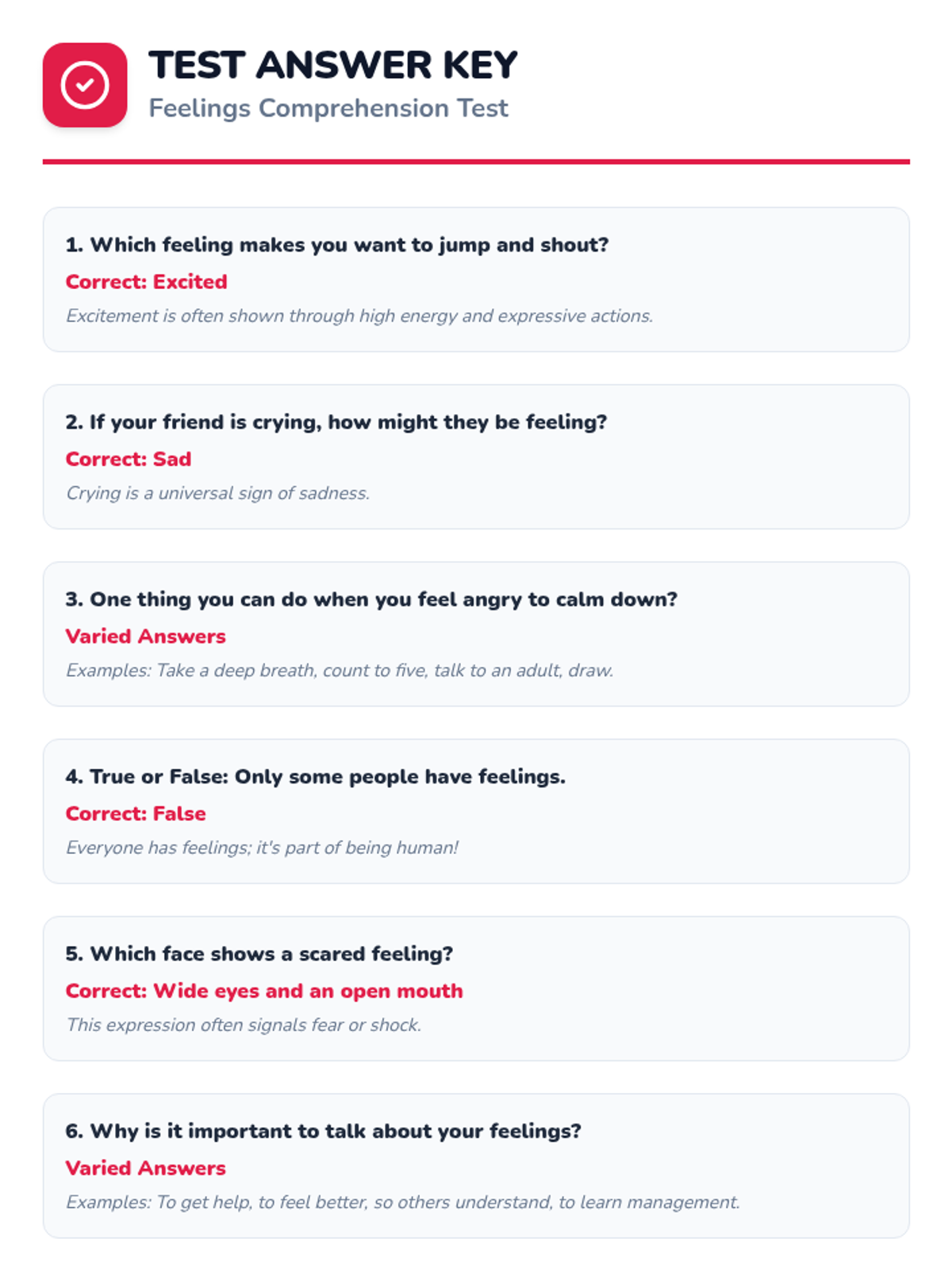 TEST ANSWER KEY
Feelings Comprehension Test

1. Which feeling makes you want to jump and shout?
Correct: Excited
Excitement is often shown through high energy and expressive actions.

2. If your friend is crying, how might they be feeling?
Correct: Sad
Crying is a universal sign of sadness.

3. One thing you can do when you feel angry to calm down?
Varied Answers
Examples: Take a deep breath, count to five, talk to an adult, draw.

4. True or False: Only some people have feelings.
Correct: False
Everyone has feelings; it's part of being human!

5. Which face shows a scared feeling?
Correct: Wide eyes and an open mouth
This expression often signals fear or shock.

6. Why is it important to talk about your feelings?
Varied Answers
Examples: To get help, to feel better, so others understand, to learn management.